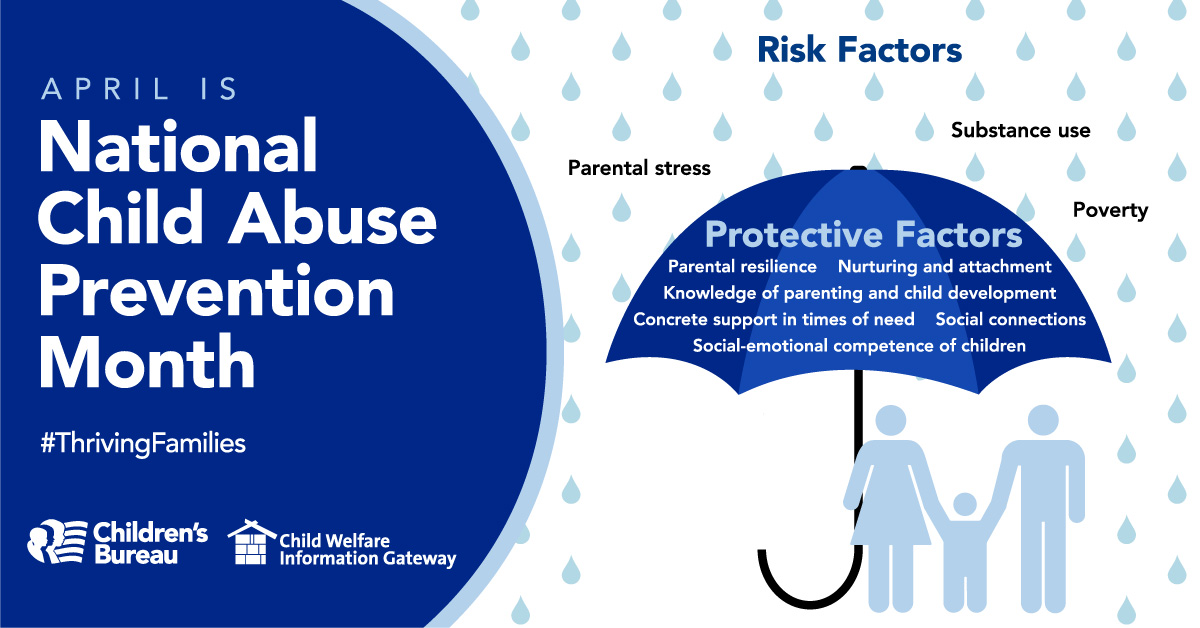 APRIL IS
National Child Abuse Prevention Month

#ThrivingFamilies

Children's Bureau

Child Welfare Information Gateway

Risk Factors

Substance use

Parental stress

Poverty

Protective Factors

Parental resilience Nurturing and attachment

Knowledge of parenting and child development

Concrete support in times of need Social connections

Social-emotional competence of children